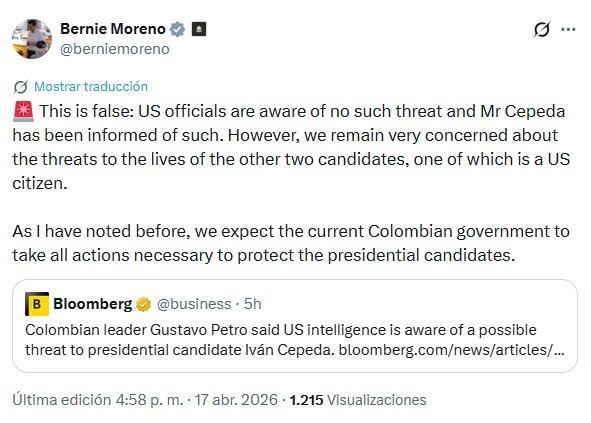 Bernie Moreno
@berniemoreno

Mostrar traducción

🚨 This is false: US officials are aware of no such threat and Mr Cepeda has been informed of such. However, we remain very concerned about the threats to the lives of the other two candidates, one of which is a US citizen.

As I have noted before, we expect the current Colombian government to take all actions necessary to protect the presidential candidates.

B Bloomberg @business · 5h
Colombian leader Gustavo Petro said US intelligence is aware of a possible threat to presidential candidate Iván Cepeda. bloomberg.com/news/articles/...

Última edición 4:58 p. m. · 17 abr. 2026 · 1.215 Visualizaciones